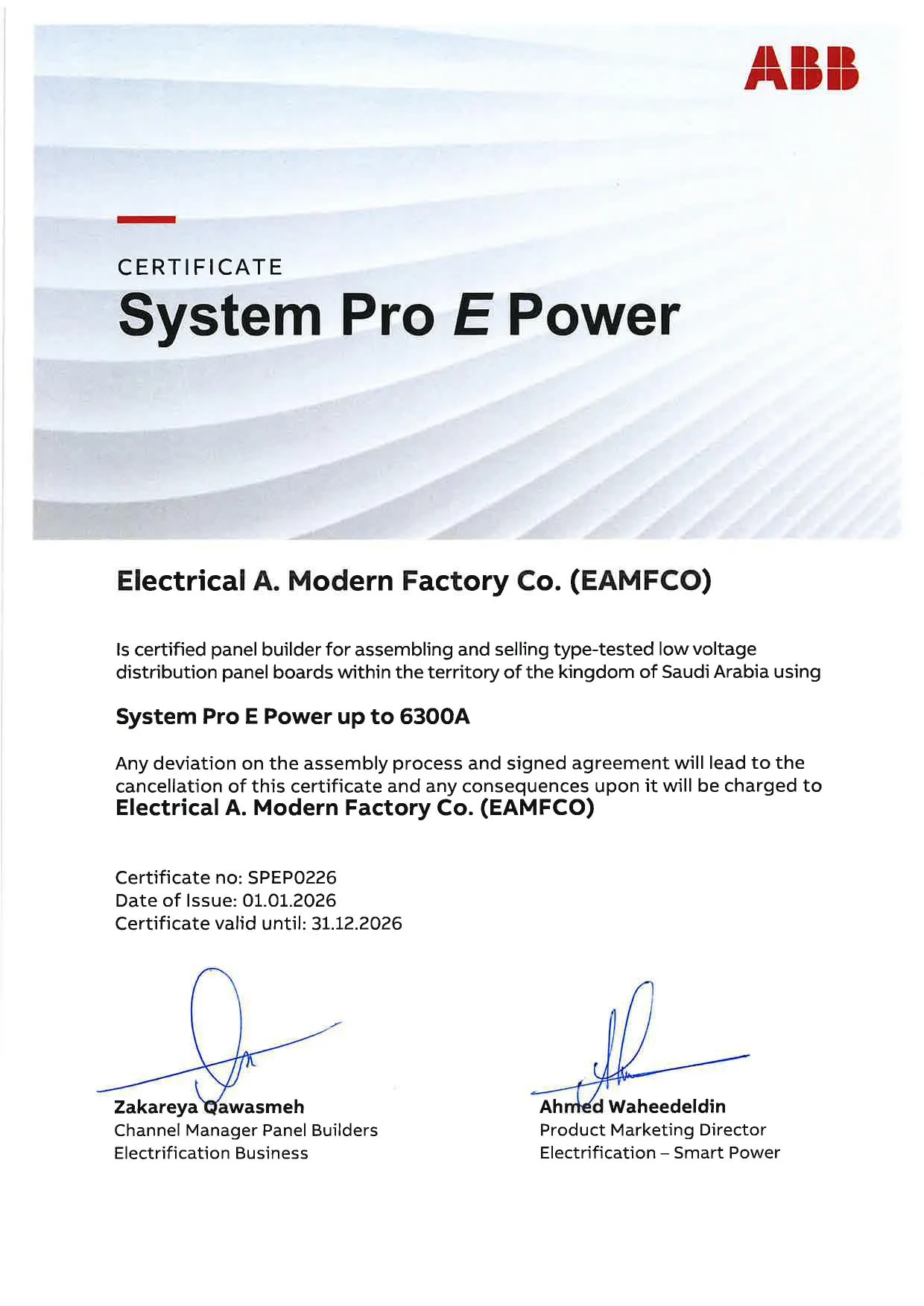 ABB

CERTIFICATE

System Pro E Power

Electrical A. Modern Factory Co. (EAMFCO)

Is certified panel builder for assembling and selling type-tested low voltage distribution panel boards within the territory of the kingdom of Saudi Arabia using

System Pro E Power up to 6300A

Any deviation on the assembly process and signed agreement will lead to the cancellation of this certificate and any consequences upon it will be charged to
Electrical A. Modern Factory Co. (EAMFCO)

Certificate no: SPEP0226
Date of Issue: 01.01.2026
Certificate valid until: 31.12.2026

Zakareya Qawasmeh
Channel Manager Panel Builders
Electrification Business

Ahmed Waheedeldin
Product Marketing Director
Electrification – Smart Power